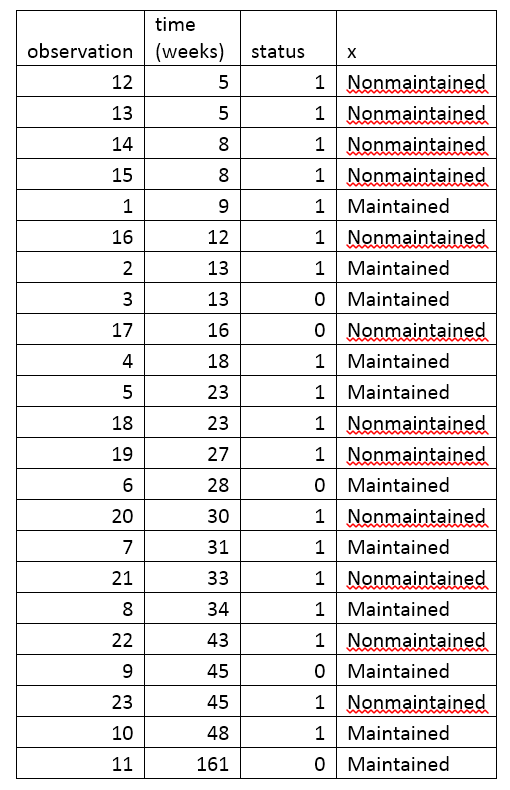 | observation | time (weeks) | status | x |
|---|---|---|---|
| 12 | 5 | 1 | Nonmaintained |
| 13 | 5 | 1 | Nonmaintained |
| 14 | 8 | 1 | Nonmaintained |
| 15 | 8 | 1 | Nonmaintained |
| 1 | 9 | 1 | Maintained |
| 16 | 12 | 1 | Nonmaintained |
| 2 | 13 | 1 | Maintained |
| 3 | 13 | 0 | Maintained |
| 17 | 16 | 0 | Nonmaintained |
| 4 | 18 | 1 | Maintained |
| 5 | 23 | 1 | Maintained |
| 18 | 23 | 1 | Nonmaintained |
| 19 | 27 | 1 | Nonmaintained |
| 6 | 28 | 0 | Maintained |
| 20 | 30 | 1 | Nonmaintained |
| 7 | 31 | 1 | Maintained |
| 21 | 33 | 1 | Nonmaintained |
| 8 | 34 | 1 | Maintained |
| 22 | 43 | 1 | Nonmaintained |
| 9 | 45 | 0 | Maintained |
| 23 | 45 | 1 | Nonmaintained |
| 10 | 48 | 1 | Maintained |
| 11 | 161 | 0 | Maintained |